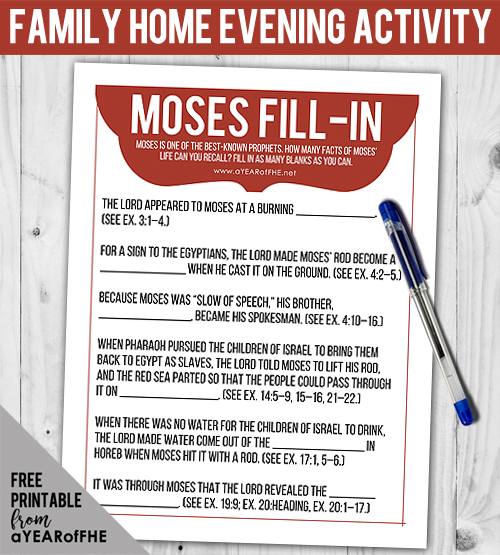 FAMILY HOME EVENING ACTIVITY

MOSES FILL-IN

MOSES IS ONE OF THE BEST-KNOWN PROPHETS. HOW MANY FACTS OF MOSES' LIFE CAN YOU RECALL? FILL IN AS MANY BLANKS AS YOU CAN.

www.aYEARofFHE.net

THE LORD APPEARED TO MOSES AT A BURNING ______________. (SEE EX. 3:1–4.)

FOR A SIGN TO THE EGYPTIANS, THE LORD MADE MOSES' ROD BECOME A ______________ WHEN HE CAST IT ON THE GROUND. (SEE EX. 4:2–5.)

BECAUSE MOSES WAS "SLOW OF SPEECH," HIS BROTHER, ______________, BECAME HIS SPOKESMAN. (SEE EX. 4:10–16.)

WHEN PHARAOH PURSUED THE CHILDREN OF ISRAEL TO BRING THEM BACK TO EGYPT AS SLAVES, THE LORD TOLD MOSES TO LIFT HIS ROD, AND THE RED SEA PARTED SO THAT THE PEOPLE COULD PASS THROUGH IT ON ______________. (SEE EX. 14:5–9, 15–16, 21–22.)

WHEN THERE WAS NO WATER FOR THE CHILDREN OF ISRAEL TO DRINK, THE LORD MADE WATER COME OUT OF THE ______________ IN HOREB WHEN MOSES HIT IT WITH A ROD. (SEE EX. 17:1, 5–6.)

IT WAS THROUGH MOSES THAT THE LORD REVEALED THE ______________ ______________. (SEE EX. 19:9; EX. 20:HEADING, EX. 20:1–17.)

FREE PRINTABLE from aYEARofFHE